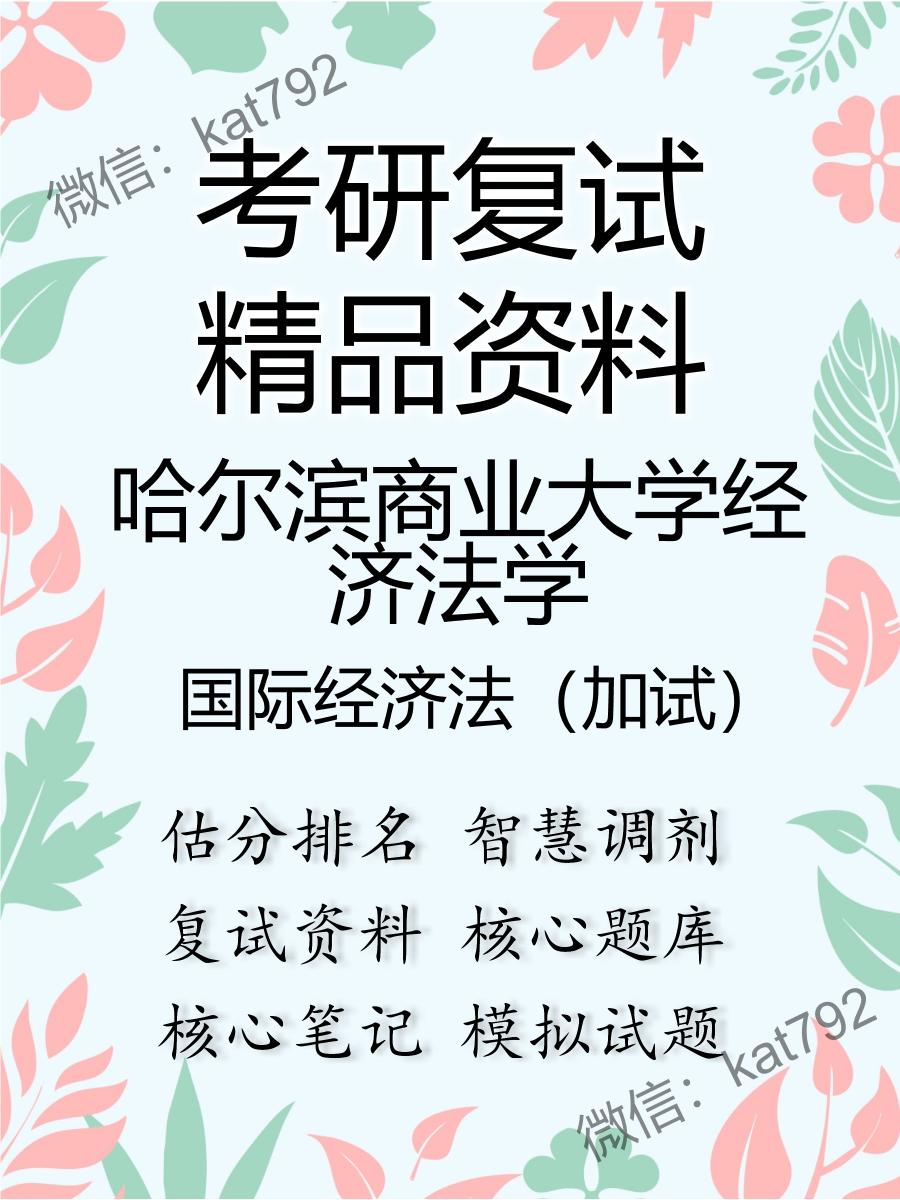 微信：kat792

考研复试
精品资料

哈尔滨商业大学经济法学

国际经济法（加试）

估分排名 智慧调剂
复试资料 核心题库
核心笔记 模拟试题

微信：kat792